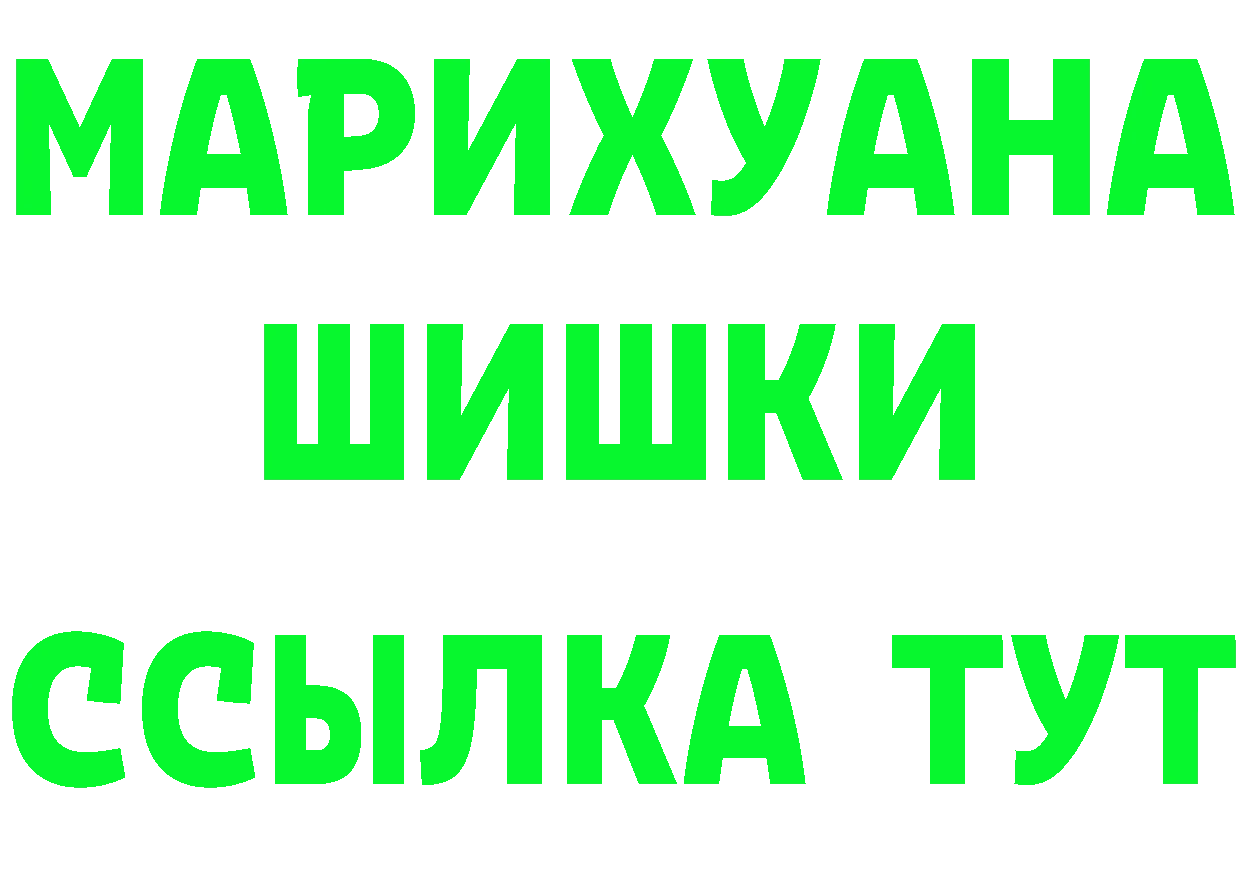 МАРИХУАНА
ШИШКИ
ССЫЛКА ТУТ